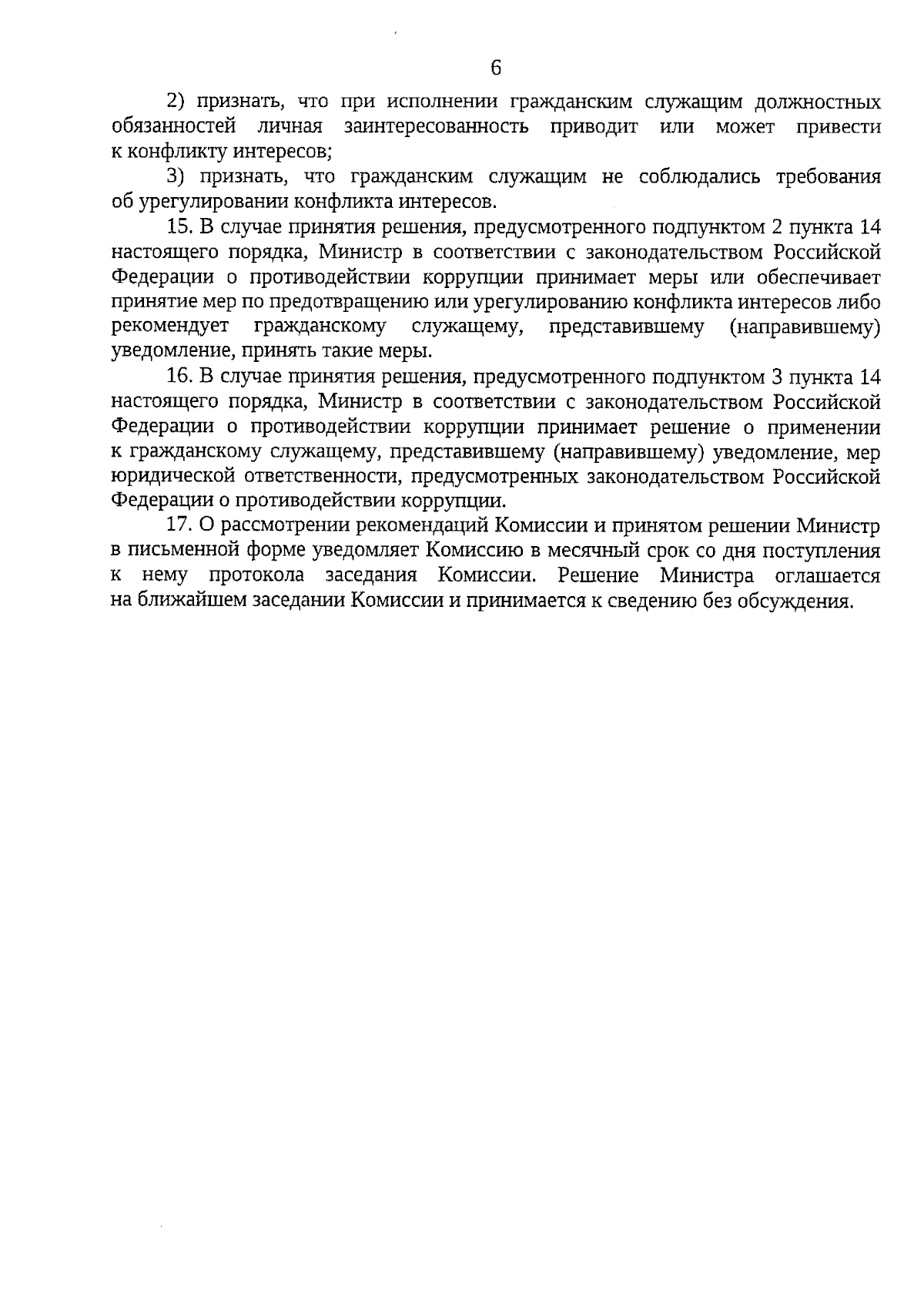 6

2) признать, что при исполнении гражданским служащим должностных обязанностей личная заинтересованность приводит или может привести к конфликту интересов;

3) признать, что гражданским служащим не соблюдались требования об урегулировании конфликта интересов.

15. В случае принятия решения, предусмотренного подпунктом 2 пункта 14 настоящего порядка, Министр в соответствии с законодательством Российской Федерации о противодействии коррупции принимает меры или обеспечивает принятие мер по предотвращению или урегулированию конфликта интересов либо рекомендует гражданскому служащему, представившему (направившему) уведомление, принять такие меры.

16. В случае принятия решения, предусмотренного подпунктом 3 пункта 14 настоящего порядка, Министр в соответствии с законодательством Российской Федерации о противодействии коррупции принимает решение о применении к гражданскому служащему, представившему (направившему) уведомление, мер юридической ответственности, предусмотренных законодательством Российской Федерации о противодействии коррупции.

17. О рассмотрении рекомендаций Комиссии и принятом решении Министр в письменной форме уведомляет Комиссию в месячный срок со дня поступления к нему протокола заседания Комиссии. Решение Министра оглашается на ближайшем заседании Комиссии и принимается к сведению без обсуждения.